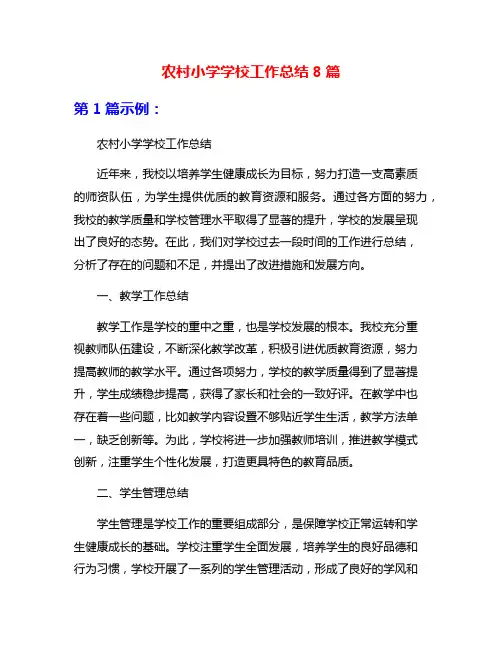 农村小学学校工作总结 8 篇

第 1 篇示例：

农村小学学校工作总结

近年来，我校以培养学生健康成长为目标，努力打造一支高素质的师资队伍，为学生提供优质的教育资源和服务。通过各方面的努力，我校的教学质量和学校管理水平取得了显著的提升，学校的发展呈现出了良好的态势。在此，我们对学校过去一段时间的工作进行总结，分析了存在的问题和不足，并提出了改进措施和发展方向。

一、教学工作总结

教学工作是学校的重中之重，也是学校发展的根本。我校充分重视教师队伍建设，不断深化教学改革，积极引进优质教育资源，努力提高教师的教学水平。通过各项努力，学校的教学质量得到了显著提升，学生成绩稳步提高，获得了家长和社会的一致好评。在教学中也存在着一些问题，比如教学内容设置不够贴近学生生活，教学方法单一，缺乏创新等。为此，学校将进一步加强教师培训，推进教学模式创新，注重学生个性化发展，打造更具特色的教育品质。

二、学生管理总结

学生管理是学校工作的重要组成部分，是保障学校正常运转和学生健康成长的基础。学校注重学生全面发展，培养学生的良好品德和行为习惯，学校开展了一系列的学生管理活动，形成了良好的学风和